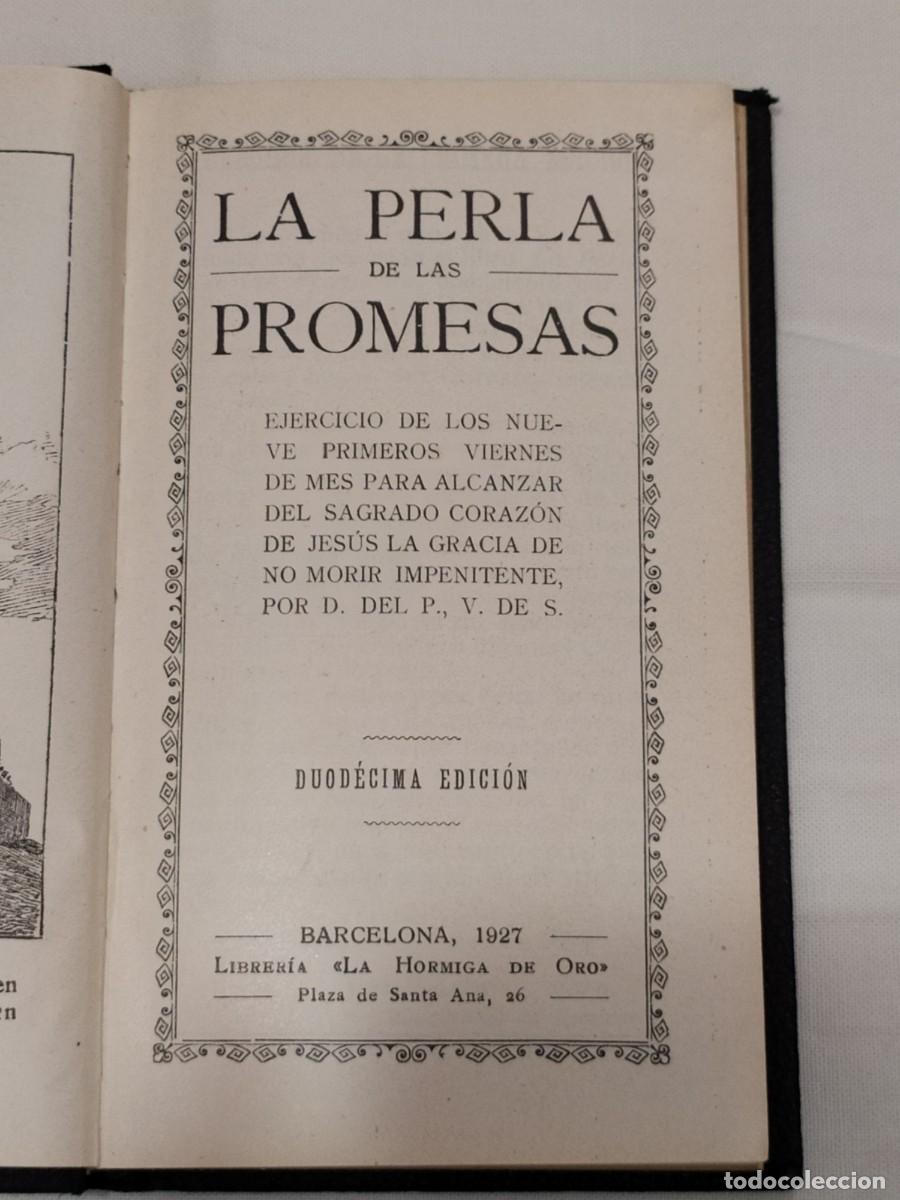 en
en

LA PERLA
DE LAS
PROMESAS

EJERCICIO DE LOS NUEVE PRIMEROS VIERNES DE MES PARA ALCANZAR DEL SAGRADO CORAZÓN DE JESÚS LA GRACIA DE NO MORIR IMPENITENTE, POR D. DEL P., V. DE S.

DUODÉCIMA EDICIÓN

BARCELONA, 1927
LIBRERÍA «LA HORMIGA DE ORO»
Plaza de Santa Ana, 26

TODOCOLECCION